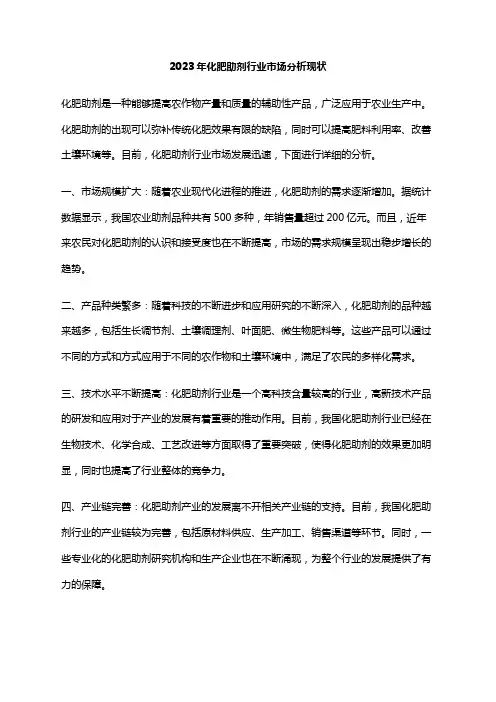 2023年化肥助剂行业市场分析现状

化肥助剂是一种能够提高农作物产量和质量的辅助性产品，广泛应用于农业生产中。化肥助剂的出现可以弥补传统化肥效果有限的缺陷，同时可以提高肥料利用率、改善土壤环境等。目前，化肥助剂行业市场发展迅速，下面进行详细的分析。

一、市场规模扩大：随着农业现代化进程的推进，化肥助剂的需求逐渐增加。据统计数据显示，我国农业助剂品种共有500多种，年销售量超过200亿元。而且，近年来农民对化肥助剂的认识和接受度也在不断提高，市场的需求规模呈现出稳步增长的趋势。

二、产品种类繁多：随着科技的不断进步和应用研究的不断深入，化肥助剂的品种越来越多，包括生长调节剂、土壤调理剂、叶面肥、微生物肥料等。这些产品可以通过不同的方式和方式应用于不同的农作物和土壤环境中，满足了农民的多样化需求。

三、技术水平不断提高：化肥助剂行业是一个高科技含量较高的行业，高新技术产品的研发和应用对于产业的发展有着重要的推动作用。目前，我国化肥助剂行业已经在生物技术、化学合成、工艺改进等方面取得了重要突破，使得化肥助剂的效果更加明显，同时也提高了行业整体的竞争力。

四、产业链完善：化肥助剂产业的发展离不开相关产业链的支持。目前，我国化肥助剂行业的产业链较为完善，包括原材料供应、生产加工、销售渠道等环节。同时，一些专业化的化肥助剂研究机构和生产企业也在不断涌现，为整个行业的发展提供了有力的保障。